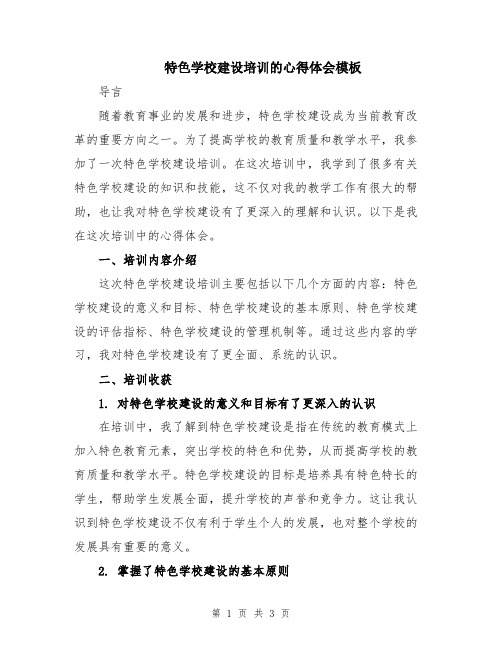 特色学校建设培训的心得体会模板

导言

随着教育事业的发展和进步，特色学校建设成为当前教育改革的重要方向之一。为了提高学校的教育质量和教学水平，我参加了一次特色学校建设培训。在这次培训中，我学到了很多有关特色学校建设的知识和技能，这不仅对我的教学工作有很大的帮助，也让我对特色学校建设有了更深入的理解和认识。以下是我在这次培训中的心得体会。

一、培训内容介绍

这次特色学校建设培训主要包括以下几个方面的内容：特色学校建设的意义和目标、特色学校建设的基本原则、特色学校建设的评估指标、特色学校建设的管理机制等。通过这些内容的学习，我对特色学校建设有了更全面、系统的认识。

二、培训收获

1. 对特色学校建设的意义和目标有了更深入的认识

在培训中，我了解到特色学校建设是指在传统的教育模式上加入特色教育元素，突出学校的特色和优势，从而提高学校的教育质量和教学水平。特色学校建设的目标是培养具有特色特长的学生，帮助学生发展全面，提升学校的声誉和竞争力。这让我认识到特色学校建设不仅有利于学生个人的发展，也对整个学校的发展具有重要的意义。

2. 掌握了特色学校建设的基本原则

第 1 页 共 3 页